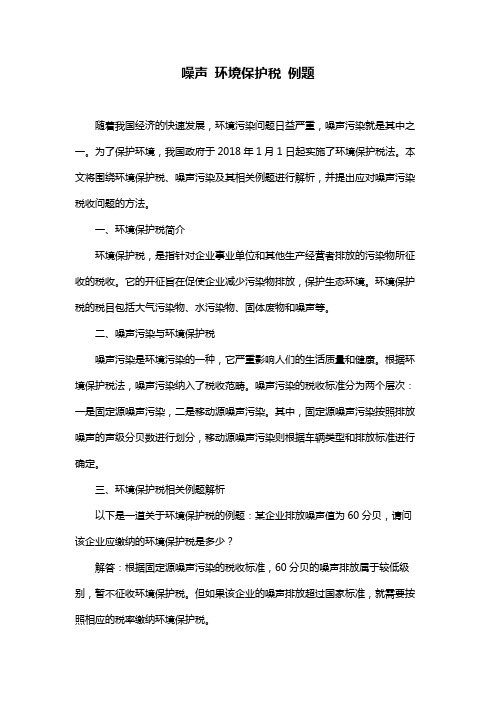 噪声 环境保护税 例题

随着我国经济的快速发展，环境污染问题日益严重，噪声污染就是其中之一。为了保护环境，我国政府于 2018 年 1 月 1 日起实施了环境保护税法。本文将围绕环境保护税、噪声污染及其相关例题进行解析，并提出应对噪声污染税收问题的方法。

一、环境保护税简介

环境保护税，是指针对企业事业单位和其他生产经营者排放的污染物所征收的税收。它的开征旨在促使企业减少污染物排放，保护生态环境。环境保护税的税目包括大气污染物、水污染物、固体废物和噪声等。

二、噪声污染与环境保护税

噪声污染是环境污染的一种，它严重影响人们的生活质量和健康。根据环境保护税法，噪声污染纳入了税收范畴。噪声污染的税收标准分为两个层次：一是固定源噪声污染，二是移动源噪声污染。其中，固定源噪声污染按照排放噪声的声级分贝数进行划分，移动源噪声污染则根据车辆类型和排放标准进行确定。

三、环境保护税相关例题解析

以下是一道关于环境保护税的例题：某企业排放噪声值为 60 分贝，请问该企业应缴纳的环境保护税是多少？

解答：根据固定源噪声污染的税收标准，60 分贝的噪声排放属于较低级别，暂不征收环境保护税。但如果该企业的噪声排放超过国家标准，就需要按照相应的税率缴纳环境保护税。